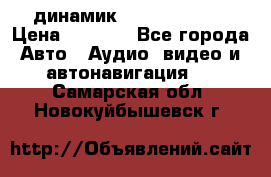 динамик
Цена Все города
Авто Аудио видео и автонавигация
Самарская обл
Новокуйбышевск г

http://Объявлений.сайт